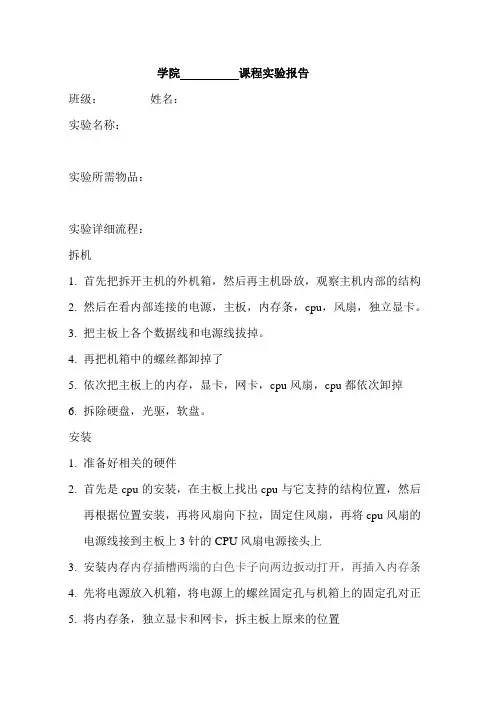 学院__________课程实验报告

班级：　　　　姓名：

实验名称：

实验所需物品：

实验详细流程：

拆机

1. 首先把拆开主机的外机箱，然后再主机卧放，观察主机内部的结构

2. 然后在看内部连接的电源，主板，内存条，cpu，风扇，独立显卡。

3. 把主板上各个数据线和电源线拔掉。

4. 再把机箱中的螺丝都卸掉了

5. 依次把主板上的内存，显卡，网卡，cpu 风扇，cpu 都依次卸掉

6. 拆除硬盘，光驱，软盘。

安装

1. 准备好相关的硬件

2. 首先是 cpu 的安装，在主板上找出 cpu 与它支持的结构位置，然后再根据位置安装，再将风扇向下拉，固定住风扇，再将 cpu 风扇的电源线接到主板上 3 针的 CPU 风扇电源接头上

3. 安装内存内存插槽两端的白色卡子向两边扳动打开，再插入内存条

4. 先将电源放入机箱，将电源上的螺丝固定孔与机箱上的固定孔对正

5. 将内存条，独立显卡和网卡，拆主板上原来的位置